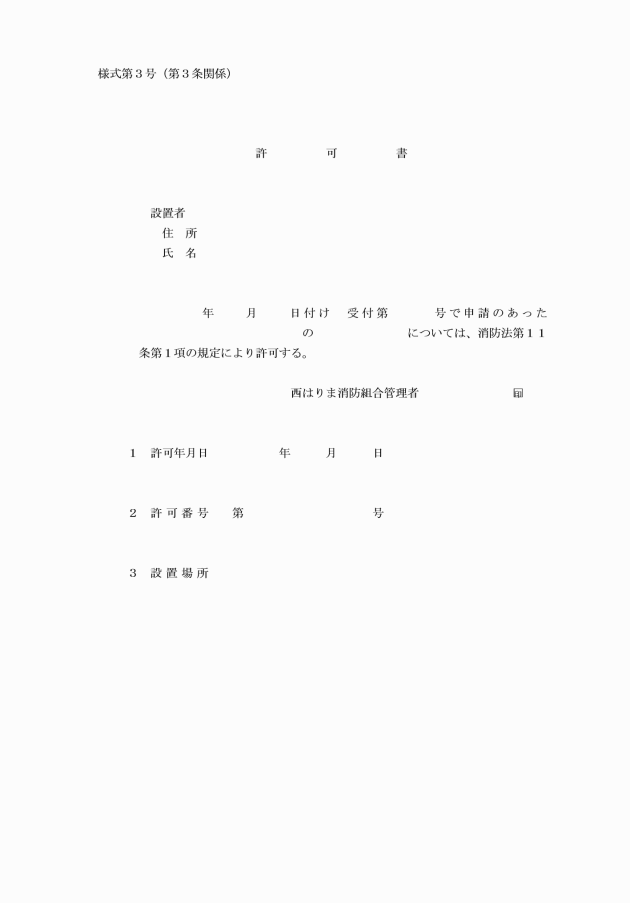 様式第３号（第３条関係）

許　可　書

設置者
住　所
氏　名

年　月　日付け　受付第　号で申請のあった
の　については、消防法第１１条第１項の規定により許可する。

西はりま消防組合管理者　印

１　許可年月日　年　月　日

２　許可番号　第　号

３　設置場所